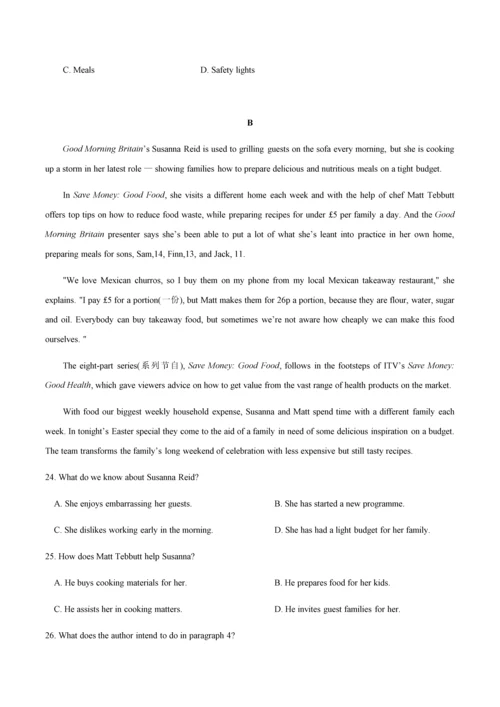 C. Meals D. Safety lights

B

Good Morning Britain's Susanna Reid is used to grilling guests on the sofa every morning, but she is cooking up a storm in her latest role — showing families how to prepare delicious and nutritious meals on a tight budget.

In Save Money: Good Food, she visits a different home each week and with the help of chef Matt Tebbutt offers top tips on how to reduce food waste, while preparing recipes for under £5 per family a day. And the Good Morning Britain presenter says she's been able to put a lot of what she's leant into practice in her own home, preparing meals for sons, Sam,14, Finn,13, and Jack, 11.

"We love Mexican churros, so I buy them on my phone from my local Mexican takeaway restaurant," she explains. "I pay £5 for a portion(一份), but Matt makes them for 26p a portion, because they are flour, water, sugar and oil. Everybody can buy takeaway food, but sometimes we're not aware how cheaply we can make this food ourselves. "

The eight-part series(系列节目), Save Money: Good Food, follows in the footsteps of ITV's Save Money: Good Health, which gave viewers advice on how to get value from the vast range of health products on the market.

With food our biggest weekly household expense, Susanna and Matt spend time with a different family each week. In tonight's Easter special they come to the aid of a family in need of some delicious inspiration on a budget. The team transforms the family's long weekend of celebration with less expensive but still tasty recipes.

24. What do we know about Susanna Reid?

A. She enjoys embarrassing her guests.
B. She has started a new programme.
C. She dislikes working early in the morning.
D. She has had a light budget for her family.

25. How does Matt Tebbutt help Susanna?

A. He buys cooking materials for her.
B. He prepares food for her kids.
C. He assists her in cooking matters.
D. He invites guest families for her.

26. What does the author intend to do in paragraph 4?